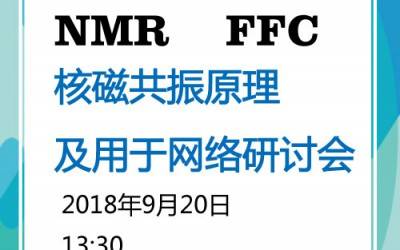 NMR FFC

核磁共振原理

及用于网络研讨会

2018年9月20日

13:30